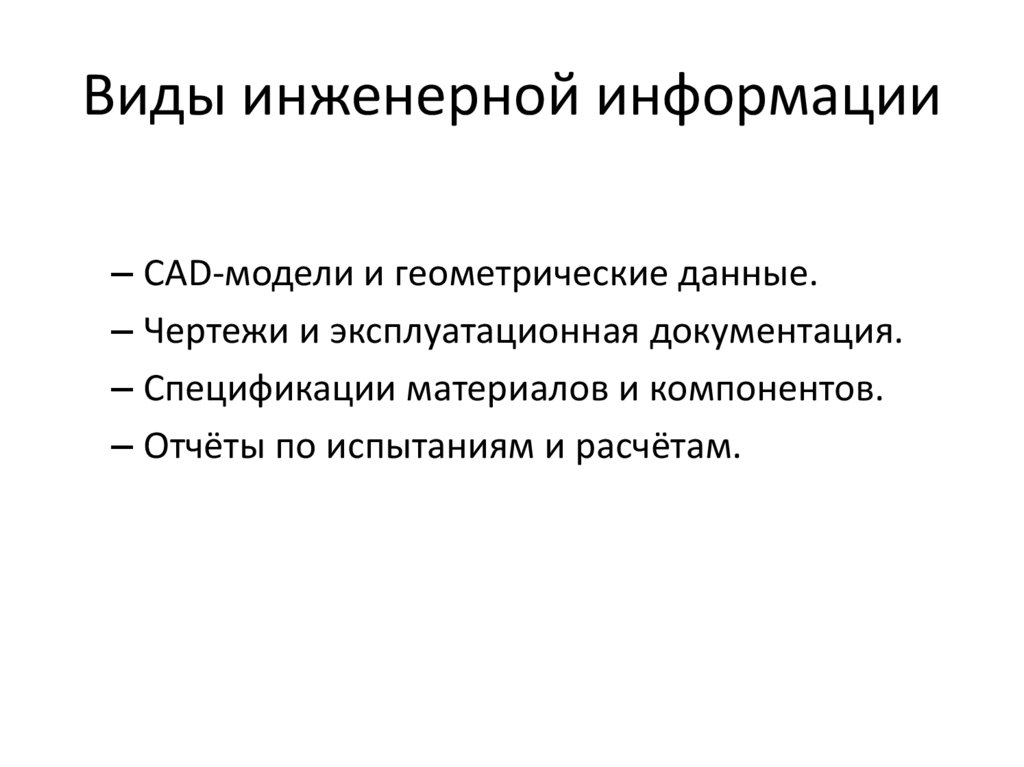 Виды инженерной информации

– CAD-модели и геометрические данные.
– Чертежи и эксплуатационная документация.
– Спецификации материалов и компонентов.
– Отчёты по испытаниям и расчётам.